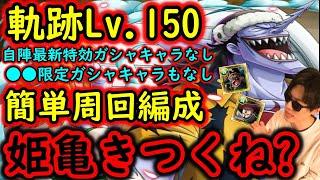 軌跡Lv. 150
自陣最新特効ガシャキャラなし
●●限定ガシャキャラもなし
簡単周回編成
姫亀きつくね?